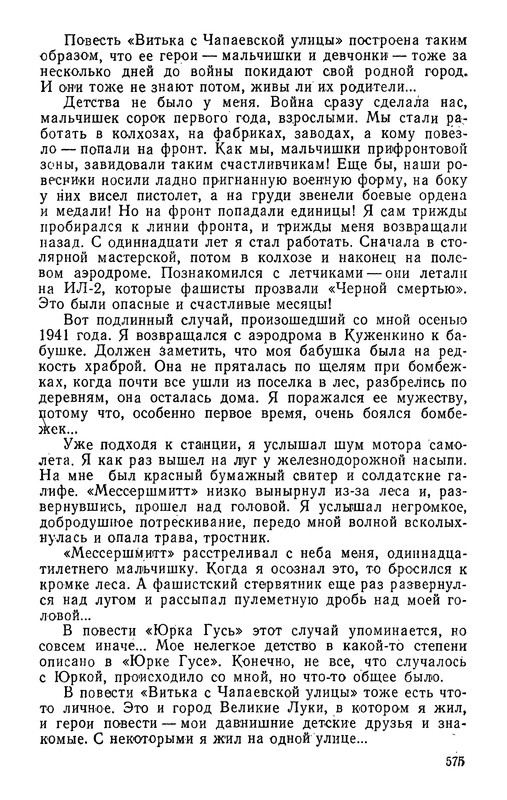 Повесть «Витька с Чапаевской улицы» построена таким образом, что ее герои — мальчишки и девчонки — тоже за несколько дней до войны покидают свой родной город. И они тоже не знают потом, живы ли их родители...

Детства не было у меня. Война сразу сделала нас, мальчишек сорок первого года, взрослыми. Мы стали работать в колхозах, на фабриках, заводах, а кому повезло — попали на фронт. Как мы, мальчишки прифронтовой зоны, завидовали таким счастливчикам! Еще бы, наши ровесники носили ладно пригнанную военную форму, на боку у них висел пистолет, а на груди звенели боевые ордена и медали! Но на фронт попадали единицы! Я сам трижды пробирался к линии фронта, и трижды меня возвращали назад. С одиннадцати лет я стал работать. Сначала в столярной мастерской, потом в колхозе и наконец на полевом аэродроме. Познакомился с летчиками — они летали на ИЛ-2, которые фашисты прозвали «Черной смертью». Это были опасные и счастливые месяцы!

Вот подлинный случай, произошедший со мной осенью 1941 года. Я возвращался с аэродрома в Куженкино к бабушке. Должен заметить, что моя бабушка была на редкость храброй. Она не пряталась по щелям при бомбежках, когда почти все ушли из поселка в лес, разбрелись по деревням, она осталась дома. Я поражался ее мужеству, потому что, особенно первое время, очень боялся бомбежек...

Уже подходя к станции, я услышал шум мотора самолета. Я как раз вышел на луг у железнодорожной насыпи. На мне был красный бумажный свитер и солдатские галифе. «Мессершмитт» низко вынырнул из-за леса и, развернувшись, прошел над головой. Я услышал негромкое, добродушное потрескивание, передо мной волной всколыхнулась и опала трава, тростник.

«Мессершмитт» расстреливал с неба меня, одиннадцатилетнего мальчишку. Когда я осознал это, то бросился к кромке леса. А фашистский стервятник еще раз развернулся над лугом и рассыпал пулеметную дробь над моей головой...

В повести «Юрка Гусь» этот случай упоминается, но совсем иначе... Мое нелегкое детство в какой-то степени описано в «Юрке Гусе». Конечно, не все, что случалось с Юркой, происходило со мной, но что-то общее было.

В повести «Витька с Чапаевской улицы» тоже есть что-то личное. Это и город Великие Луки, в котором я жил, и герои повести — мои давнишние детские друзья и знакомые. С некоторыми я жил на одной улице...

575